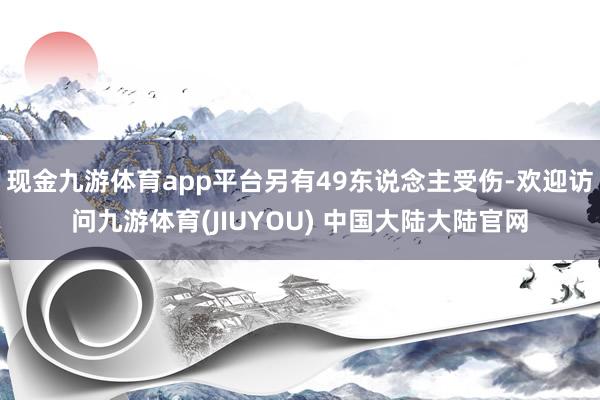 现金九游体育app平台另有49东说念主受伤-欢迎访问九游体育(JIUYOU) 中国大陆大陆官网